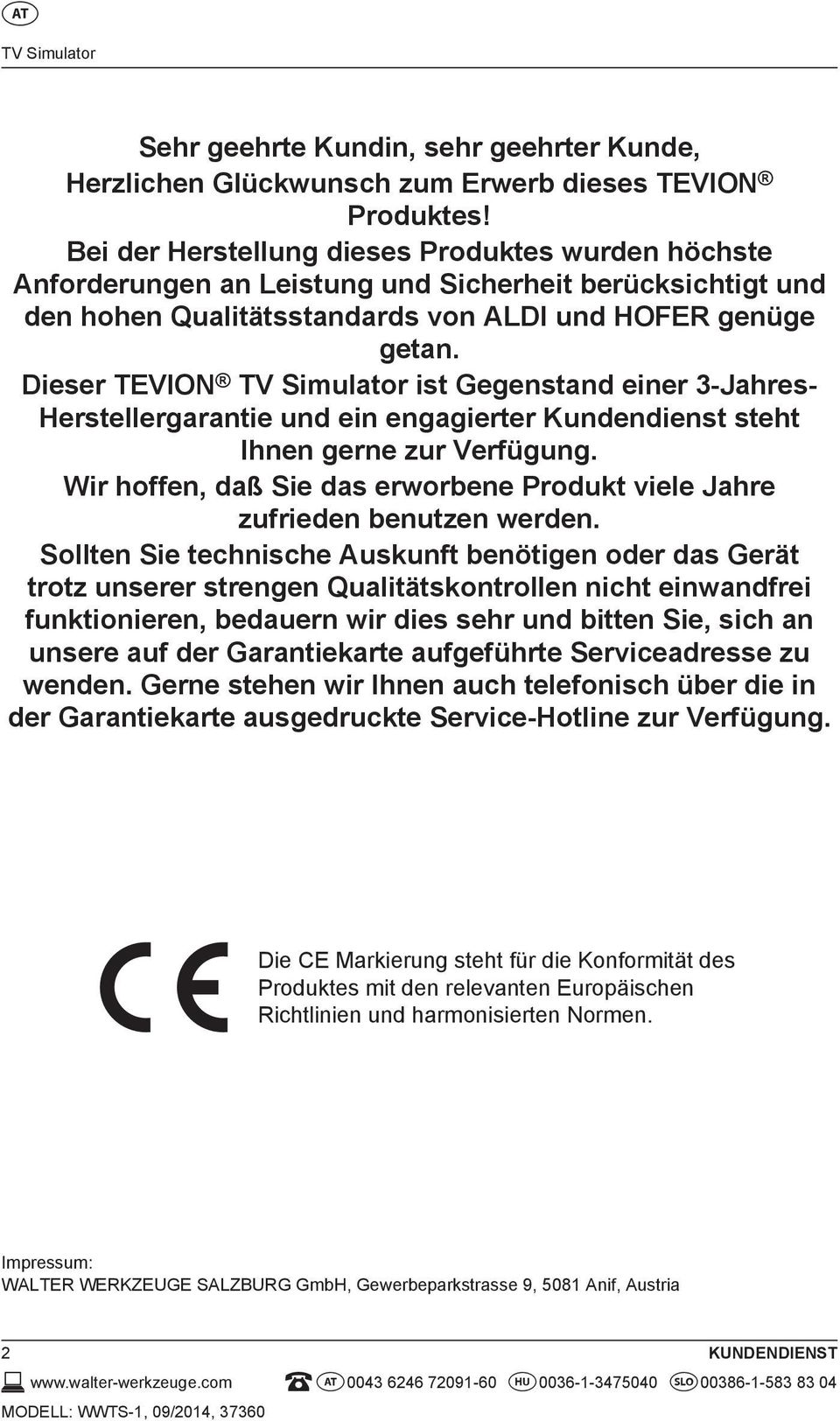 AT

TV Simulator

Sehr geehrte Kundin, sehr geehrter Kunde,
Herzlichen Glückwunsch zum Erwerb dieses TEVION ® Produktes!
Bei der Herstellung dieses Produktes wurden höchste Anforderungen an Leistung und Sicherheit berücksichtigt und den hohen Qualitätsstandards von ALDI und HOFER genüge getan.
Dieser TEVION ® TV Simulator ist Gegenstand einer 3-Jahres-Herstellergarantie und ein engagierter Kundendienst steht Ihnen gerne zur Verfügung.
Wir hoffen, daß Sie das erworbene Produkt viele Jahre zufrieden benutzen werden.
Sollten Sie technische Auskunft benötigen oder das Gerät trotz unserer strengen Qualitätskontrollen nicht einwandfrei funktionieren, bedauern wir dies sehr und bitten Sie, sich an unsere auf der Garantiekarte aufgeführte Serviceadresse zu wenden. Gerne stehen wir Ihnen auch telefonisch über die in der Garantiekarte ausgedruckte Service-Hotline zur Verfügung.

CE

Die CE Markierung steht für die Konformität des Produktes mit den relevanten Europäischen Richtlinien und harmonisierten Normen.

Impressum:
WALTER WERKZEUGE SALZBURG GmbH, Gewerbeparkstrasse 9, 5081 Anif, Austria

2

KUNDENDIENST

www.walter-werkzeuge.com AT 0043 6246 72091-60 HU 0036-1-3475040 SLO 00386-1-583 83 04

MODELL: WWTS-1, 09/2014, 37360